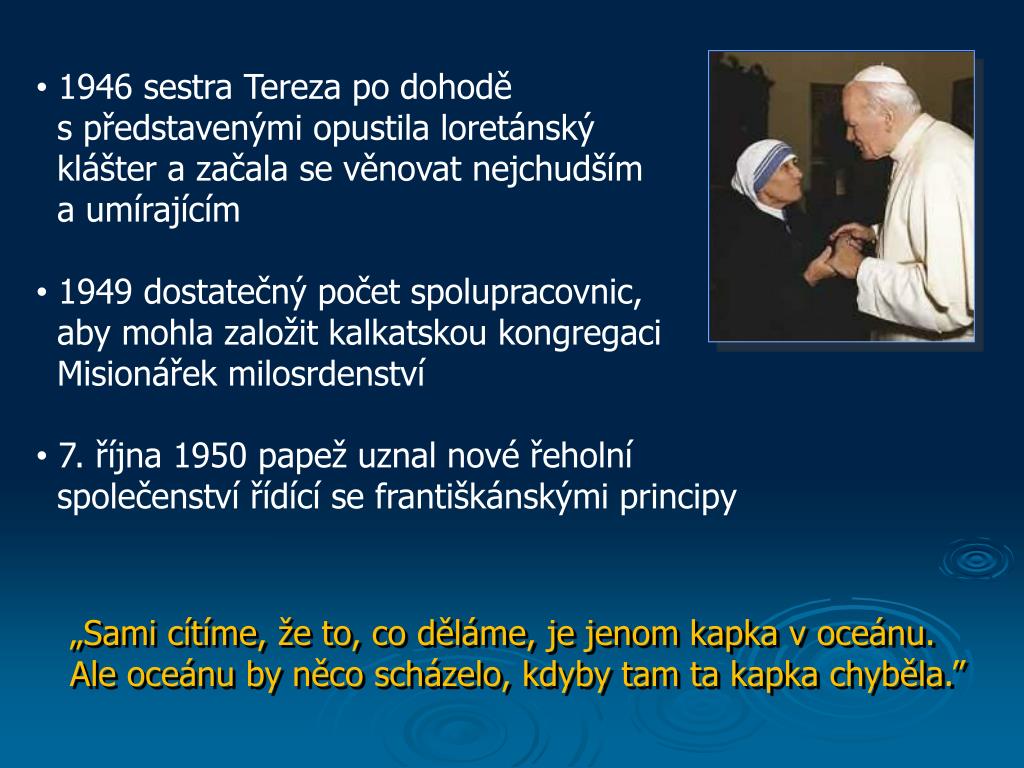 • 1946 sestra Tereza po dohodě s představenými opustila loretánský klášter a začala se věnovat nejchudším a umírajícím

• 1949 dostatečný počet spolupracovnic, aby mohla založit kalkatskou kongregaci Misionářek milosrdenství

• 7. října 1950 papež uznal nové řeholní společenství řídící se františkánskými principy

„Sami cítíme, že to, co děláme, je jenom kapka v oceánu. Ale oceánu by něco scházelo, kdyby tam ta kapka chyběla.”